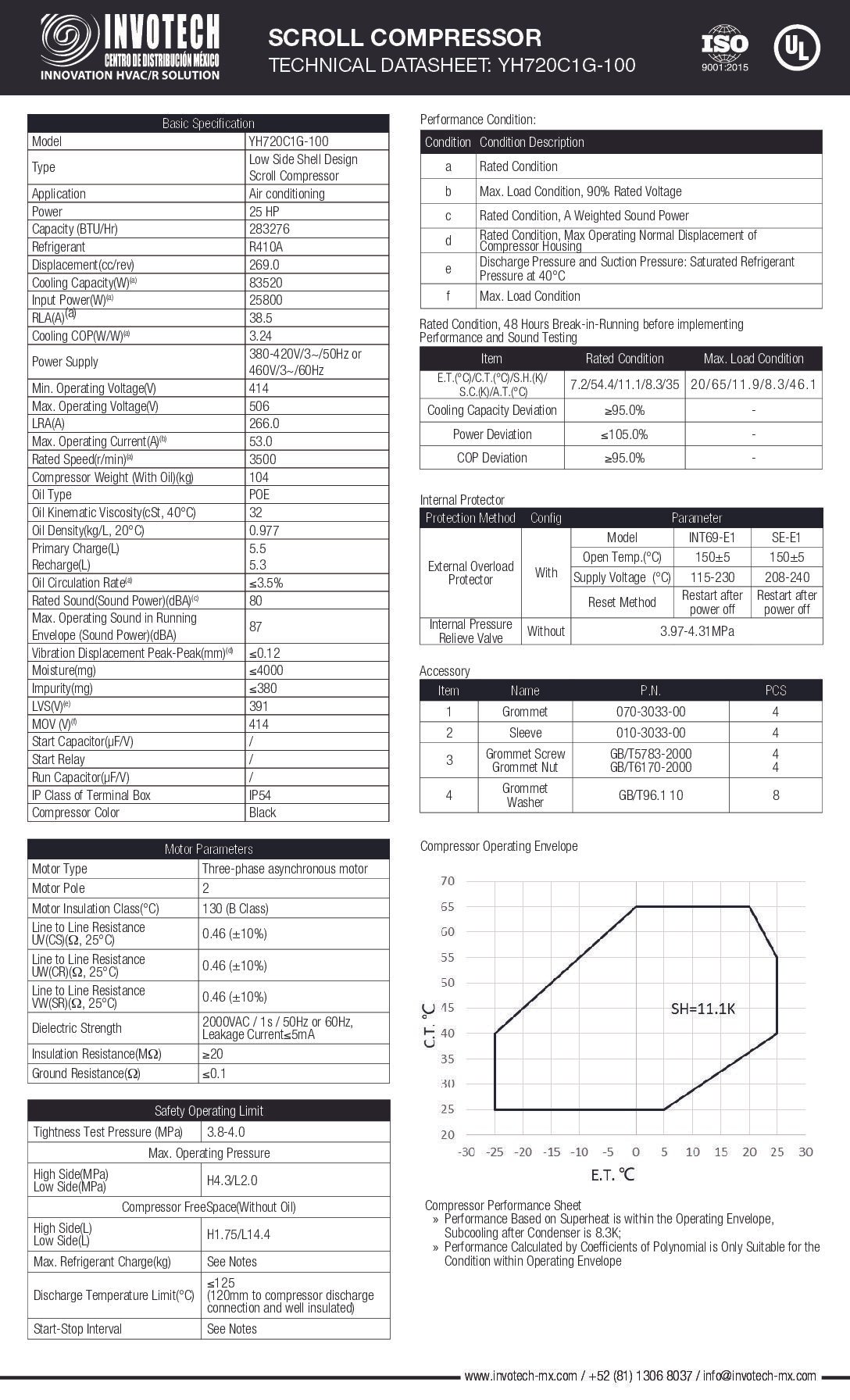 INVOTECH
CENTRO DE DISTRIBUCIÓN MÉXICO
INNOVATION HVAC/R SOLUTION

SCROLL COMPRESSOR
TECHNICAL DATASHEET: YH720C1G-100

ISO 9001:2015

UL

| Basic Specification | |
|---|---|
| Model | YH720C1G-100 |
| Type | Low Side Shell Design Scroll Compressor |
| Application | Air conditioning |
| Power | 25 HP |
| Capacity (BTU/Hr) | 283276 |
| Refrigerant | R410A |
| Displacement(cc/rev) | 269.0 |
| Cooling Capacity(W)$^{(a)}$ | 83520 |
| Input Power(W)$^{(a)}$ | 25800 |
| RLA(A)$^{(a)}$ | 38.5 |
| Cooling COP(W/W)$^{(a)}$ | 3.24 |
| Power Supply | 380-420V/3~/50Hz or 460V/3~/60Hz |
| Min. Operating Voltage(V) | 414 |
| Max. Operating Voltage(V) | 506 |
| LRA(A) | 266.0 |
| Max. Operating Current(A)$^{(b)}$ | 53.0 |
| Rated Speed(r/min)$^{(a)}$ | 3500 |
| Compressor Weight (With Oil)(kg) | 104 |
| Oil Type | POE |
| Oil Kinematic Viscosity(cSt, 40°C) | 32 |
| Oil Density(kg/L, 20°C) | 0.977 |
| Primary Charge(L) Recharge(L) | 5.5 5.3 |
| Oil Circulation Rate$^{(a)}$ | ≤3.5% |
| Rated Sound(Sound Power)(dBA)$^{(c)}$ | 80 |
| Max. Operating Sound in Running Envelope (Sound Power)(dBA) | 87 |
| Vibration Displacement Peak-Peak(mm)$^{(d)}$ | ≤0.12 |
| Moisture(mg) | ≤4000 |
| Impurity(mg) | ≤380 |
| LVS(V)$^{(e)}$ | 391 |
| MOV (V)$^{(f)}$ | 414 |
| Start Capacitor(μF/V) | / |
| Start Relay | / |
| Run Capacitor(μF/V) | / |
| IP Class of Terminal Box | IP54 |
| Compressor Color | Black |

| Motor Parameters | |
|---|---|
| Motor Type | Three-phase asynchronous motor |
| Motor Pole | 2 |
| Motor Insulation Class(°C) | 130 (B Class) |
| Line to Line Resistance UV(CS)(Ω, 25°C) | 0.46 (±10%) |
| Line to Line Resistance UW(CR)(Ω, 25°C) | 0.46 (±10%) |
| Line to Line Resistance VW(SR)(Ω, 25°C) | 0.46 (±10%) |
| Dielectric Strength | 2000VAC / 1s / 50Hz or 60Hz, Leakage Current≤5mA |
| Insulation Resistance(MΩ) | ≥20 |
| Ground Resistance(Ω) | ≤0.1 |

| Safety Operating Limit | |
|---|---|
| Tightness Test Pressure (MPa) | 3.8-4.0 |
| Max. Operating Pressure | |
| High Side(MPa) Low Side(MPa) | H4.3/L2.0 |
| Compressor FreeSpace(Without Oil) | |
| High Side(L) Low Side(L) | H1.75/L14.4 |
| Max. Refrigerant Charge(kg) | See Notes |
| Discharge Temperature Limit(°C) | ≤125 (120mm to compressor discharge connection and well insulated) |
| Start-Stop Interval | See Notes |

Performance Condition:

| Condition | Condition Description |
|---|---|
| a | Rated Condition |
| b | Max. Load Condition, 90% Rated Voltage |
| c | Rated Condition, A Weighted Sound Power |
| d | Rated Condition, Max Operating Normal Displacement of Compressor Housing |
| e | Discharge Pressure and Suction Pressure: Saturated Refrigerant Pressure at 40°C |
| f | Max. Load Condition |

Rated Condition, 48 Hours Break-in-Running before implementing Performance and Sound Testing

| Item | Rated Condition | Max. Load Condition |
|---|---|---|
| E.T.(°C)/C.T.(°C)/S.H.(K)/ S.C.(K)/A.T.(°C) | 7.2/54.4/11.1/8.3/35 | 20/65/11.9/8.3/46.1 |
| Cooling Capacity Deviation | ≥95.0% | - |
| Power Deviation | ≤105.0% | - |
| COP Deviation | ≥95.0% | - |

Internal Protector

| Protection Method | Config | Parameter | | |
|---|---|---|---|---|
| External Overload Protector | With | Model | INT69-E1 | SE-E1 |
| | | Open Temp.(°C) | 150±5 | 150±5 |
| | | Supply Voltage (°C) | 115-230 | 208-240 |
| | | Reset Method | Restart after power off | Restart after power off |
| Internal Pressure Relieve Valve | Without | 3.97-4.31MPa | | |

Accessory

| Item | Name | P.N. | PCS |
|---|---|---|---|
| 1 | Grommet | 070-3033-00 | 4 |
| 2 | Sleeve | 010-3033-00 | 4 |
| 3 | Grommet Screw Grommet Nut | GB/T5783-2000 GB/T6170-2000 | 4 4 |
| 4 | Grommet Washer | GB/T96.1 10 | 8 |

Compressor Operating Envelope

70 65 60 55 50 45 40 35 30 25 20
C.T. ℃
SH=11.1K
-30 -25 -20 -15 -10 -5 0 5 10 15 20 25 30
E.T. ℃

Compressor Performance Sheet
» Performance Based on Superheat is within the Operating Envelope, Subcooling after Condenser is 8.3K;
» Performance Calculated by Coefficients of Polynomial is Only Suitable for the Condition within Operating Envelope

www.invotech-mx.com / +52 (81) 1306 8037 / info@invotech-mx.com